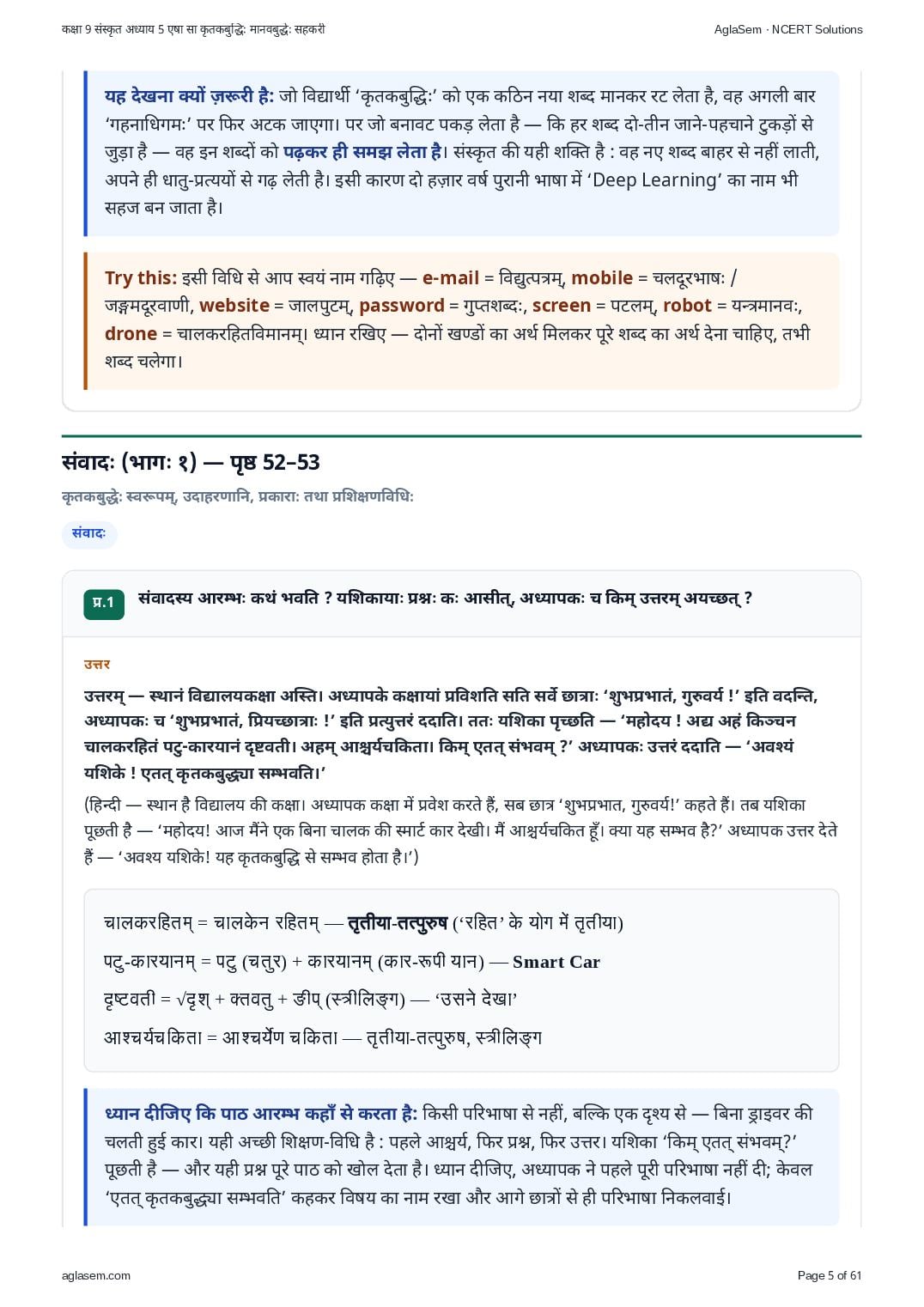 कक्षा 9 संस्कृत अध्याय 5 एषा सा कृतकबुद्धिः मानवबुद्धेः सहकरी
AglaSem · NCERT Solutions

यह देखना क्यों ज़रूरी है: जो विद्यार्थी 'कृतकबुद्धिः' को एक कठिन नया शब्द मानकर रट लेता है, वह अगली बार 'गहनाधिगमः' पर फिर अटक जाएगा। पर जो बनावट पकड़ लेता है — कि हर शब्द दो-तीन जाने-पहचाने टुकड़ों से जुड़ा है — वह इन शब्दों को पढ़कर ही समझ लेता है। संस्कृत की यही शक्ति है : वह नए शब्द बाहर से नहीं लाती, अपने ही धातु-प्रत्ययों से गढ़ लेती है। इसी कारण दो हज़ार वर्ष पुरानी भाषा में 'Deep Learning' का नाम भी सहज बन जाता है।

Try this: इसी विधि से आप स्वयं नाम गढ़िए — e-mail = विद्युत्पत्रम्, mobile = चलदूरभाषः / जङ्गमदूरवाणी, website = जालपुटम्, password = गुप्तशब्दः, screen = पटलम्, robot = यन्त्रमानवः, drone = चालकरहितविमानम्। ध्यान रखिए — दोनों खण्डों का अर्थ मिलकर पूरे शब्द का अर्थ देना चाहिए, तभी शब्द चलेगा।

संवादः (भागः १) — पृष्ठ 52–53

कृतकबुद्धेः स्वरूपम्, उदाहरणानि, प्रकाराः तथा प्रशिक्षणविधिः

संवादः

प्र.1 संवादस्य आरम्भः कथं भवति ? यशिकायाः प्रश्नः कः आसीत्, अध्यापकः च किम् उत्तरम् अयच्छत् ?

उत्तर

उत्तरम् — स्थानं विद्यालयकक्षा अस्ति। अध्यापके कक्षायां प्रविशति सति सर्वे छात्राः 'शुभप्रभातं, गुरुवर्य !' इति वदन्ति, अध्यापकः च 'शुभप्रभातं, प्रियच्छात्राः !' इति प्रत्युत्तरं ददाति। ततः यशिका पृच्छति — 'महोदय ! अद्य अहं किञ्चन चालकरहितं पटु-कारयानं दृष्टवती। अहम् आश्चर्यचकिता। किम् एतत् संभवम् ?' अध्यापकः उत्तरं ददाति — 'अवश्यं यशिके ! एतत् कृतकबुद्ध्या सम्भवति।'

(हिन्दी — स्थान है विद्यालय की कक्षा। अध्यापक कक्षा में प्रवेश करते हैं, सब छात्र 'शुभप्रभात, गुरुवर्य!' कहते हैं। तब यशिका पूछती है — 'महोदय! आज मैंने एक बिना चालक की स्मार्ट कार देखी। मैं आश्चर्यचकित हूँ। क्या यह सम्भव है?' अध्यापक उत्तर देते हैं — 'अवश्य यशिके! यह कृतकबुद्धि से सम्भव होता है।')

चालकरहितम् = चालकेन रहितम् — तृतीया-तत्पुरुष ('रहित' के योग में तृतीया)

पटु-कारयानम् = पटु (चतुर) + कारयानम् (कार-रूपी यान) — Smart Car

दृष्टवती = √दृश् + क्तवतु + ङीप् (स्त्रीलिङ्ग) — 'उसने देखा'

आश्चर्यचकिता = आश्चर्येण चकिता — तृतीया-तत्पुरुष, स्त्रीलिङ्ग

ध्यान दीजिए कि पाठ आरम्भ कहाँ से करता है: किसी परिभाषा से नहीं, बल्कि एक दृश्य से — बिना ड्राइवर की चलती हुई कार। यही अच्छी शिक्षण-विधि है : पहले आश्चर्य, फिर प्रश्न, फिर उत्तर। यशिका 'किम् एतत् संभवम्?' पूछती है — और यही प्रश्न पूरे पाठ को खोल देता है। ध्यान दीजिए, अध्यापक ने पहले पूरी परिभाषा नहीं दी; केवल 'एतत् कृतकबुद्ध्या सम्भवति' कहकर विषय का नाम रखा और आगे छात्रों से ही परिभाषा निकलवाई।

aglasem.com
Page 5 of 61